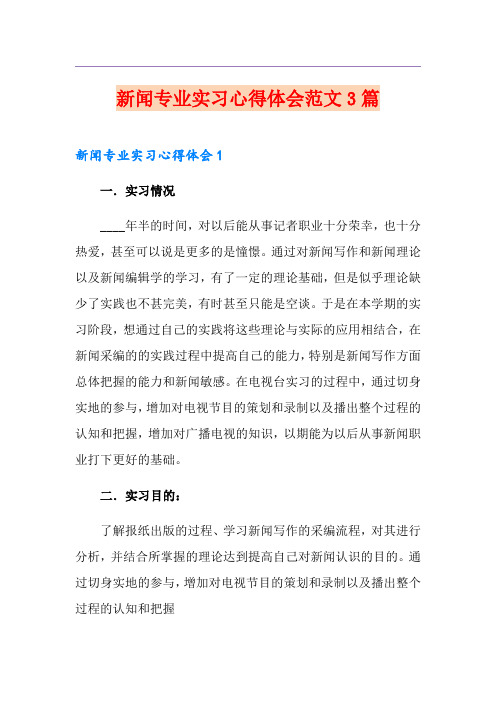 新闻专业实习心得体会范文3篇

新闻专业实习心得体会1

一．实习情况

____年半的时间，对以后能从事记者职业十分荣幸，也十分热爱，甚至可以说是更多的是憧憬。通过对新闻写作和新闻理论以及新闻编辑学的学习，有了一定的理论基础，但是似乎理论缺少了实践也不甚完美，有时甚至只能是空谈。于是在本学期的实习阶段，想通过自己的实践将这些理论与实际的应用相结合，在新闻采编的的实践过程中提高自己的能力，特别是新闻写作方面总体把握的能力和新闻敏感。在电视台实习的过程中，通过切身实地的参与，增加对电视节目的策划和录制以及播出整个过程的认知和把握，增加对广播电视的知识，以期能为以后从事新闻职业打下更好的基础。

二．实习目的：

了解报纸出版的过程、学习新闻写作的采编流程，对其进行分析，并结合所掌握的理论达到提高自己对新闻认识的目的。通过切身实地的参与，增加对电视节目的策划和录制以及播出整个过程的认知和把握